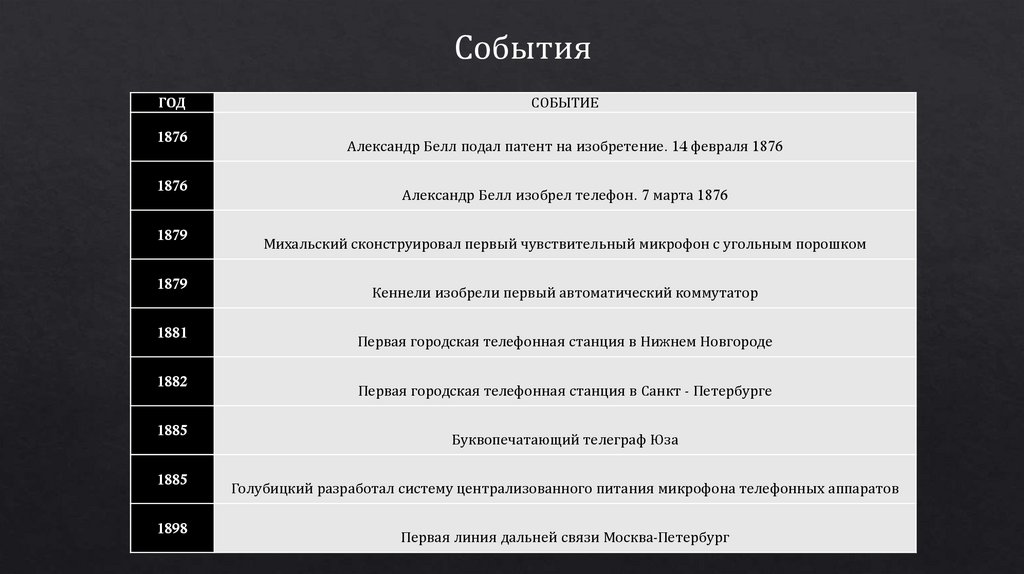 События

| ГОД | СОБЫТИЕ |
|---|---|
| 1876 | Александр Белл подал патент на изобретение. 14 февраля 1876 |
| 1876 | Александр Белл изобрел телефон. 7 марта 1876 |
| 1879 | Михальский сконструировал первый чувствительный микрофон с угольным порошком |
| 1879 | Кеннели изобрели первый автоматический коммутатор |
| 1881 | Первая городская телефонная станция в Нижнем Новгороде |
| 1882 | Первая городская телефонная станция в Санкт - Петербурге |
| 1885 | Буквопечатающий телеграф Юза |
| 1885 | Голубицкий разработал систему централизованного питания микрофона телефонных аппаратов |
| 1898 | Первая линия дальней связи Москва-Петербург |